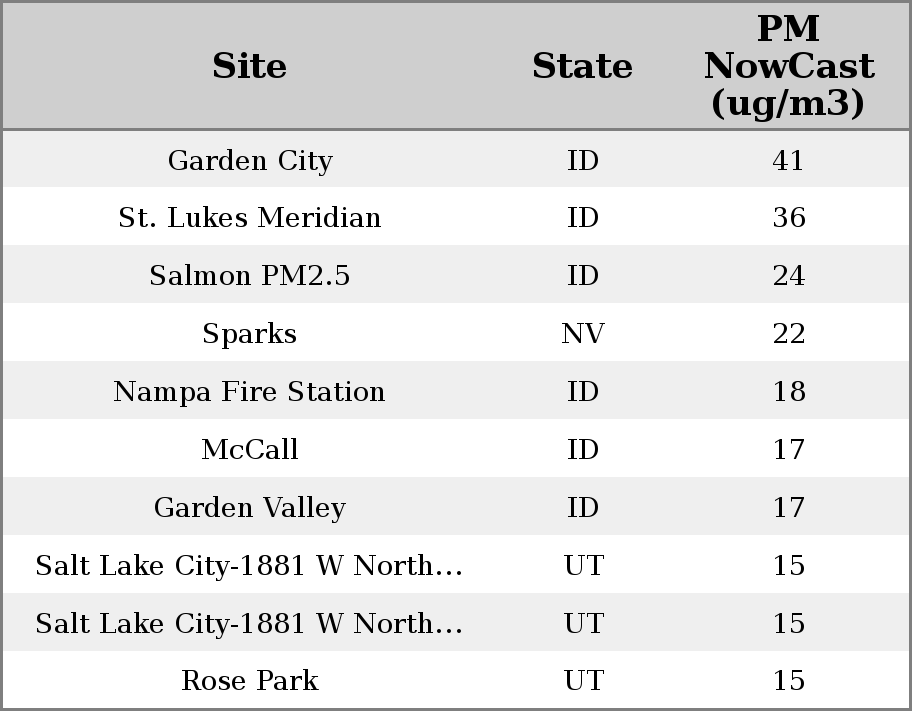 | Site | State | PM NowCast (ug/m3) |
|---|---|---|
| Garden City | ID | 41 |
| St. Lukes Meridian | ID | 36 |
| Salmon PM2.5 | ID | 24 |
| Sparks | NV | 22 |
| Nampa Fire Station | ID | 18 |
| McCall | ID | 17 |
| Garden Valley | ID | 17 |
| Salt Lake City-1881 W North... | UT | 15 |
| Salt Lake City-1881 W North... | UT | 15 |
| Rose Park | UT | 15 |